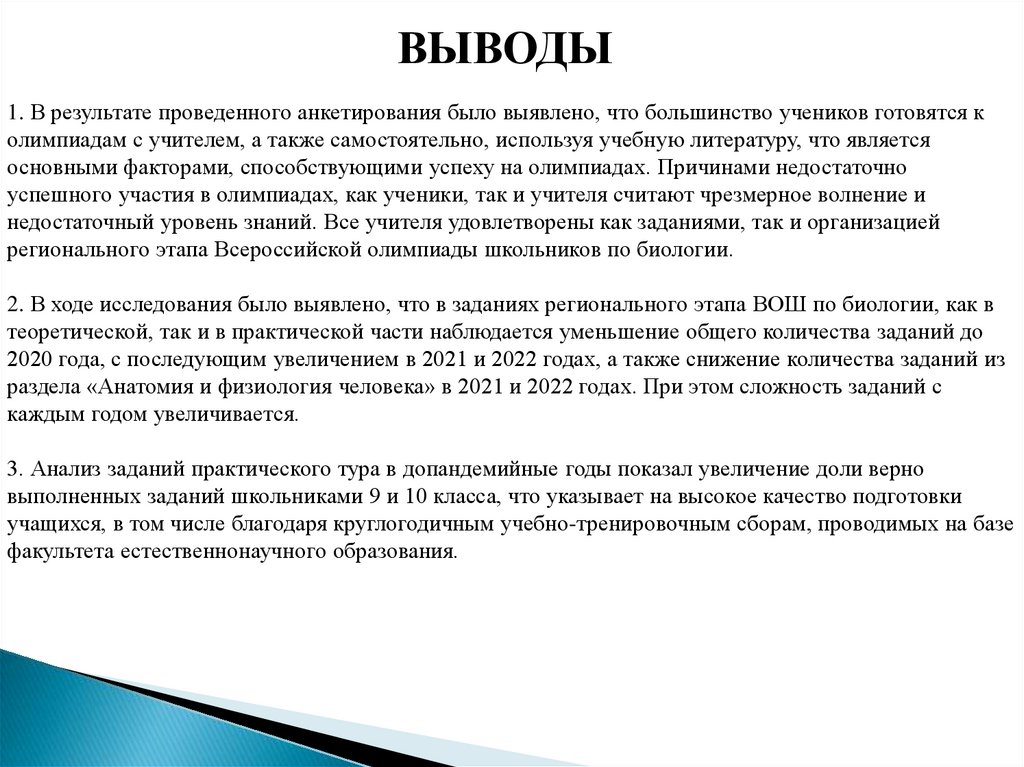 ВЫВОДЫ

1. В результате проведенного анкетирования было выявлено, что большинство учеников готовятся к олимпиадам с учителем, а также самостоятельно, используя учебную литературу, что является основными факторами, способствующими успеху на олимпиадах. Причинами недостаточно успешного участия в олимпиадах, как ученики, так и учителя считают чрезмерное волнение и недостаточный уровень знаний. Все учителя удовлетворены как заданиями, так и организацией регионального этапа Всероссийской олимпиады школьников по биологии.

2. В ходе исследования было выявлено, что в заданиях регионального этапа ВОШ по биологии, как в теоретической, так и в практической части наблюдается уменьшение общего количества заданий до 2020 года, с последующим увеличением в 2021 и 2022 годах, а также снижение количества заданий из раздела «Анатомия и физиология человека» в 2021 и 2022 годах. При этом сложность заданий с каждым годом увеличивается.

3. Анализ заданий практического тура в допандемийные годы показал увеличение доли верно выполненных заданий школьниками 9 и 10 класса, что указывает на высокое качество подготовки учащихся, в том числе благодаря круглогодичным учебно-тренировочным сборам, проводимых на базе факультета естественнонаучного образования.